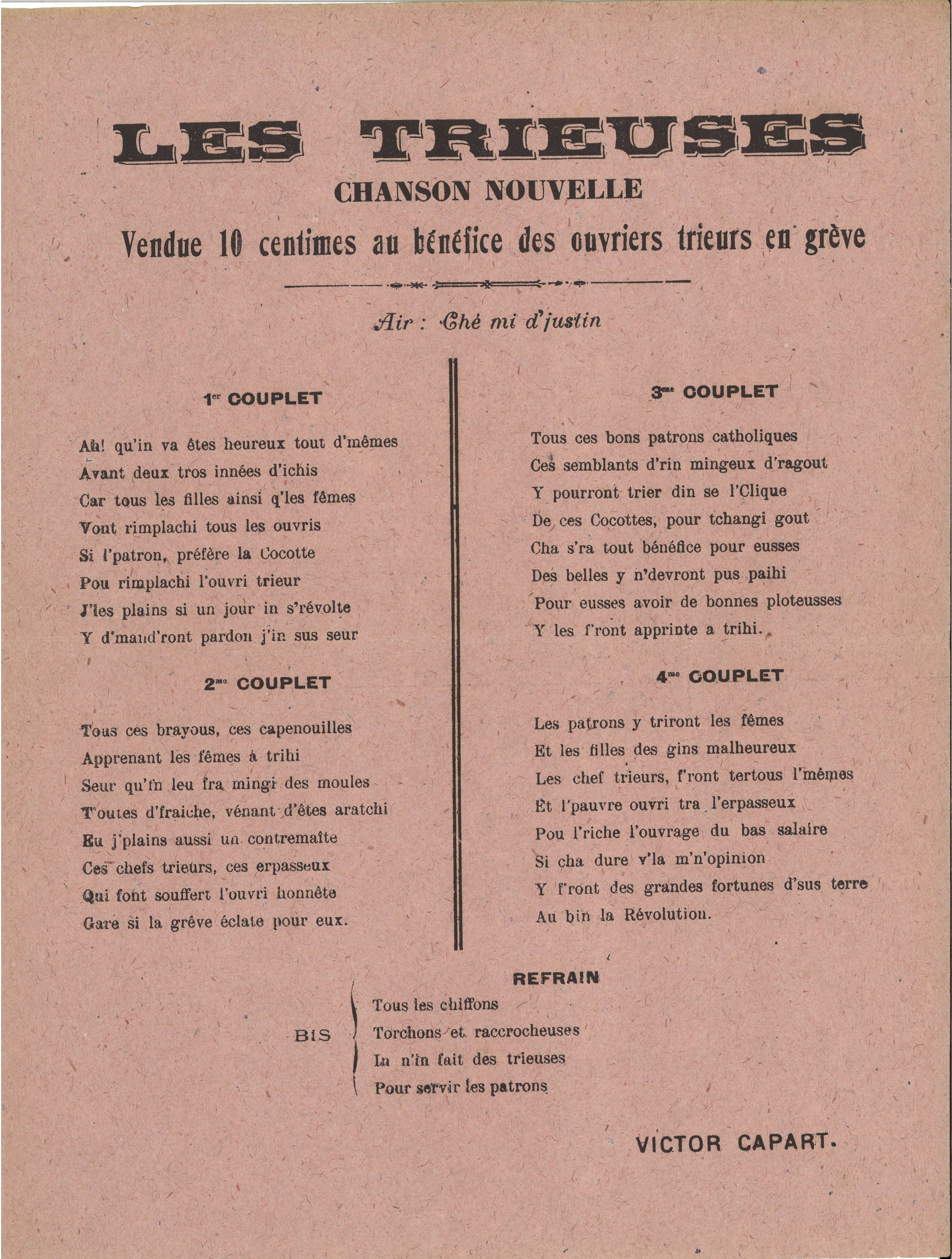 LES TRIEUSES

CHANSON NOUVELLE

Vendue 10 centimes au bénéfice des ouvriers trieurs en grève

Air : Ché mi d'justin

1er COUPLET

Ah! qu'in va êtes heureux tout d'mêmes
Avant deux tros innées d'ichis
Car tous les filles ainsi q'les fêmes
Vont rimplachi tous les ouvris
Si l'patron, préfère la Cocotte
Pou rimplachi l'ouvri trieur
J'les plains si un jour in s'révolte
Y d'mand'ront pardon j'in sus seur

2me COUPLET

Tous ces brayous, ces capenouilles
Apprenant les fêmes à trihi
Seur qu'in leu fra mingi des moules
Toutes d'fraiche, vénant d'êtes aratchi
Eu j'plains aussi un contremaîte
Ces chefs trieurs, ces erpasseux
Qui font souffert l'ouvri honnête
Gare si la grêve éclate pour eux.

3me COUPLET

Tous ces bons patrons catholiques
Ces semblants d'rin mingeux d'ragout
Y pourront trier din se l'Clique
De ces Cocottes, pour tchangi gout
Cha s'ra tout bénéfice pour eusses
Des belles y n'devront pus paihi
Pour eusses avoir de bonnes ploteusses
Y les f'ront apprinte a trihi.

4me COUPLET

Les patrons y triront les fêmes
Et les filles des gins malheureux
Les chef trieurs, f'ront tertous l'mêmes
Et l'pauvre ouvri tra l'erpasseux
Pou l'riche l'ouvrage du bas salaire
Si cha dure v'la m'n'opinion
Y f'ront des grandes fortunes d'sus terre
Au bin la Révolution.

REFRAIN

BIS
Tous les chiffons
Torchons et raccrocheuses
In n'in fait des trieuses
Pour servir les patrons

VICTOR CAPART.